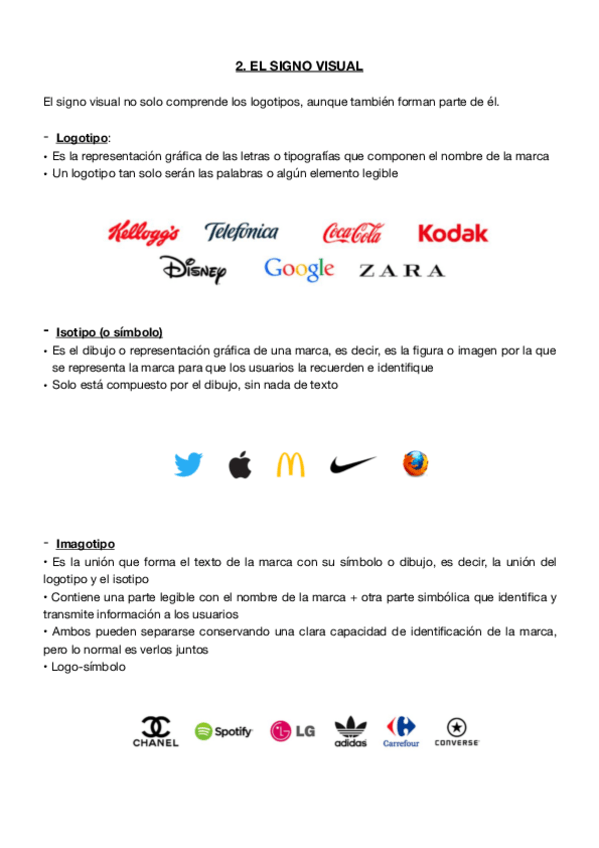 2. EL SIGNO VISUAL

El signo visual no solo comprende los logotipos, aunque también forman parte de él.

- Logotipo:
• Es la representación gráfica de las letras o tipografías que componen el nombre de la marca
• Un logotipo tan solo serán las palabras o algún elemento legible

Kellogg's Telefonica Coca-Cola Kodak
Disney Google ZARA

- Isotipo (o símbolo)
• Es el dibujo o representación gráfica de una marca, es decir, es la figura o imagen por la que se representa la marca para que los usuarios la recuerden e identifique
• Solo está compuesto por el dibujo, sin nada de texto

- Imagotipo
• Es la unión que forma el texto de la marca con su símbolo o dibujo, es decir, la unión del logotipo y el isotipo
• Contiene una parte legible con el nombre de la marca + otra parte simbólica que identifica y transmite información a los usuarios
• Ambos pueden separarse conservando una clara capacidad de identificación de la marca, pero lo normal es verlos juntos
• Logo-símbolo

CHANEL Spotify LG adidas Carrefour CONVERSE